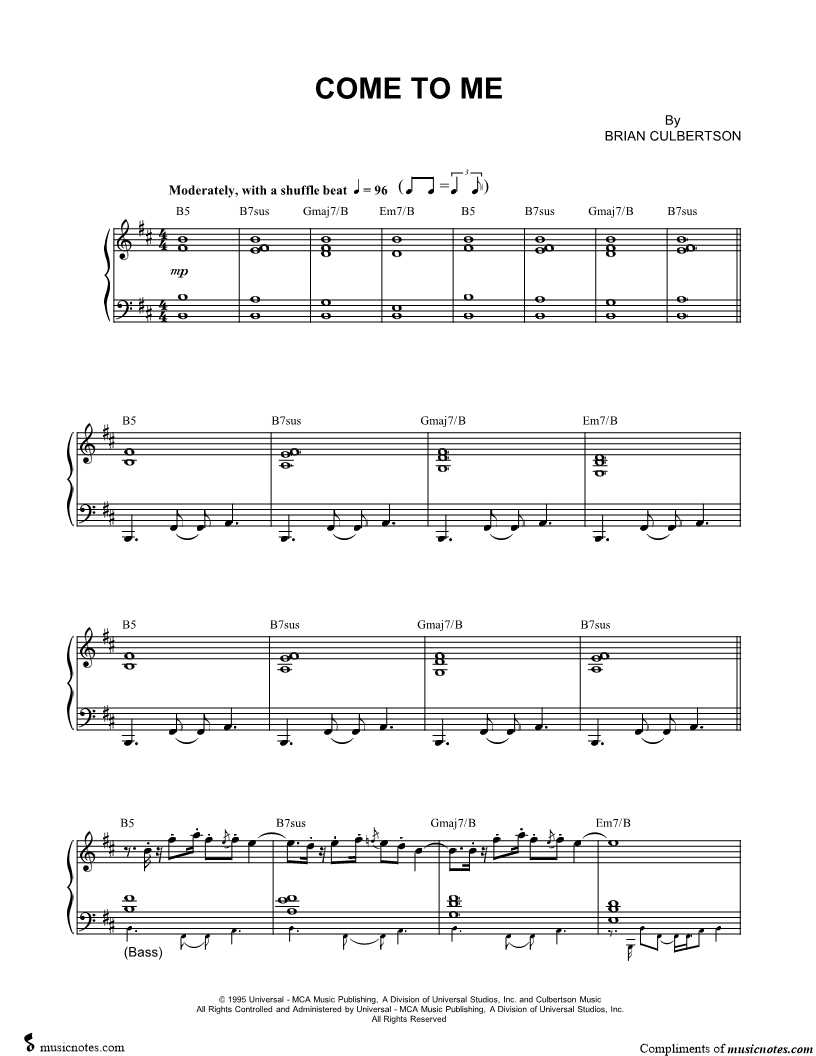 COME TO ME

By
BRIAN CULBERTSON

Moderately, with a shuffle beat ♩ = 96

B5 B7sus Gmaj7/B Em7/B B5 B7sus Gmaj7/B B7sus

mp

B5 B7sus Gmaj7/B Em7/B

B5 B7sus Gmaj7/B B7sus

B5 B7sus Gmaj7/B Em7/B

(Bass)

© 1995 Universal - MCA Music Publishing, A Division of Universal Studios, Inc. and Culbertson Music
All Rights Controlled and Administered by Universal - MCA Music Publishing, A Division of Universal Studios, Inc.
All Rights Reserved

musicnotes.com

Compliments of musicnotes.com